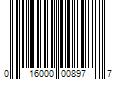 0 16000 00897 7